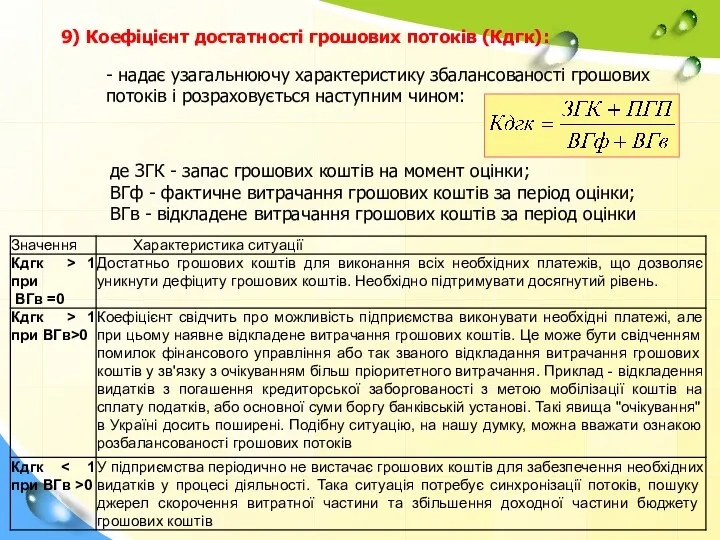 9) Коефіцієнт достатності грошових потоків (Кдгк):

- надає узагальнюючу характеристику збалансованості грошових потоків і розраховується наступним чином:

$Кдгк = \frac{ЗГК + ПГП}{ВГф + ВГв}$

де ЗГК - запас грошових коштів на момент оцінки;
ВГф - фактичне витрачання грошових коштів за період оцінки;
ВГв - відкладене витрачання грошових коштів за період оцінки

| Значення | Характеристика ситуації |
|---|---|
| Кдгк > 1 при ВГв =0 | Достатньо грошових коштів для виконання всіх необхідних платежів, що дозволяє уникнути дефіциту грошових коштів. Необхідно підтримувати досягнутий рівень. |
| Кдгк > 1 при ВГв>0 | Коефіцієнт свідчить про можливість підприємства виконувати необхідні платежі, але при цьому наявне відкладене витрачання грошових коштів. Це може бути свідченням помилок фінансового управління або так званого відкладання витрачання грошових коштів у зв'язку з очікуванням більш пріоритетного витрачання. Приклад - відкладення видатків з погашення кредиторської заборгованості з метою мобілізації коштів на сплату податків, або основної суми боргу банківській установі. Такі явища "очікування" в Україні досить поширені. Подібну ситуацію, на нашу думку, можна вважати ознакою розбалансованості грошових потоків |
| Кдгк < 1 при ВГв >0 | У підприємства періодично не вистачає грошових коштів для забезпечення необхідних видатків у процесі діяльності. Така ситуація потребує синхронізації потоків, пошуку джерел скорочення витратної частини та збільшення доходної частини бюджету грошових коштів |